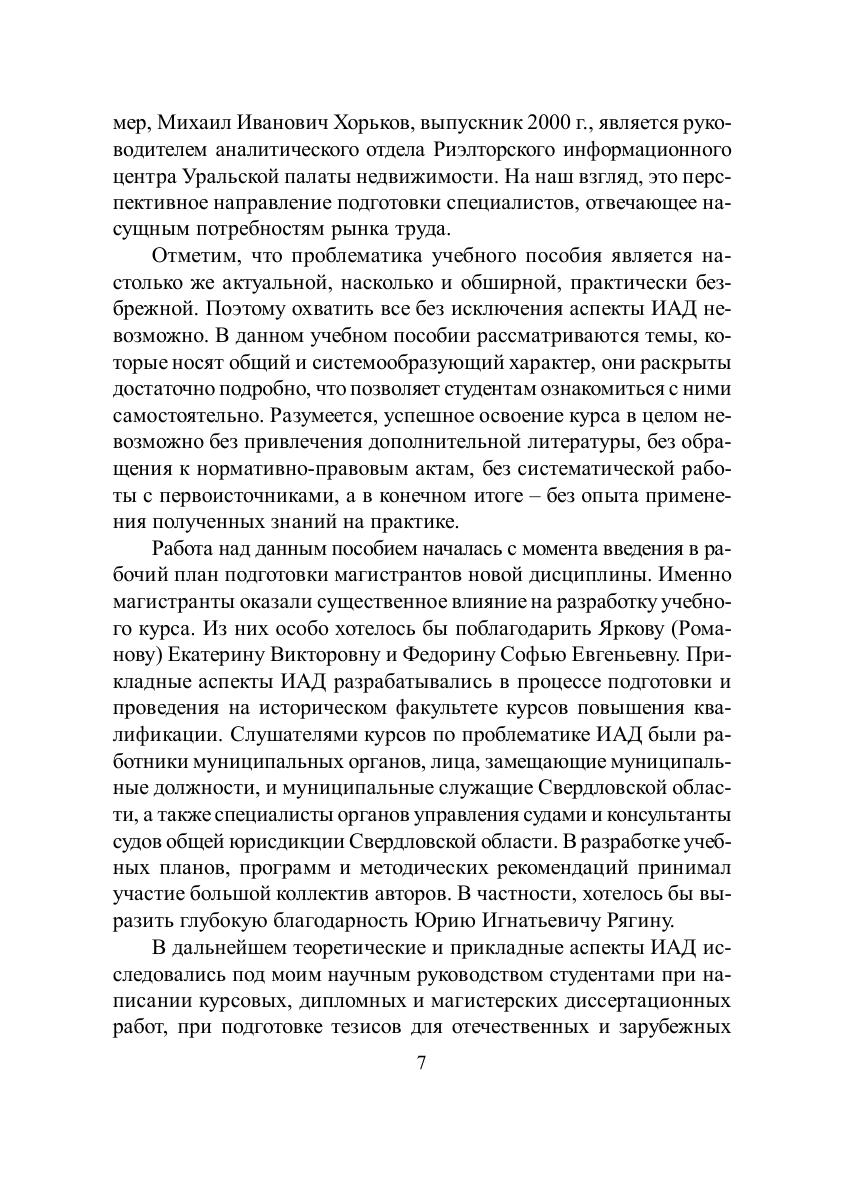 мер, Михаил Иванович Хорьков, выпускник 2000 г., является руководителем аналитического отдела Риэлторского информационного центра Уральской палаты недвижимости. На наш взгляд, это перспективное направление подготовки специалистов, отвечающее насущным потребностям рынка труда.

Отметим, что проблематика учебного пособия является настолько же актуальной, насколько и обширной, практически безбрежной. Поэтому охватить все без исключения аспекты ИАД невозможно. В данном учебном пособии рассматриваются темы, которые носят общий и системообразующий характер, они раскрыты достаточно подробно, что позволяет студентам ознакомиться с ними самостоятельно. Разумеется, успешное освоение курса в целом невозможно без привлечения дополнительной литературы, без обращения к нормативно-правовым актам, без систематической работы с первоисточниками, а в конечном итоге – без опыта применения полученных знаний на практике.

Работа над данным пособием началась с момента введения в рабочий план подготовки магистрантов новой дисциплины. Именно магистранты оказали существенное влияние на разработку учебного курса. Из них особо хотелось бы поблагодарить Яркову (Романову) Екатерину Викторовну и Федорину Софью Евгеньевну. Прикладные аспекты ИАД разрабатывались в процессе подготовки и проведения на историческом факультете курсов повышения квалификации. Слушателями курсов по проблематике ИАД были работники муниципальных органов, лица, замещающие муниципальные должности, и муниципальные служащие Свердловской области, а также специалисты органов управления судами и консультанты судов общей юрисдикции Свердловской области. В разработке учебных планов, программ и методических рекомендаций принимал участие большой коллектив авторов. В частности, хотелось бы выразить глубокую благодарность Юрию Игнатьевичу Рягину.

В дальнейшем теоретические и прикладные аспекты ИАД исследовались под моим научным руководством студентами при написании курсовых, дипломных и магистерских диссертационных работ, при подготовке тезисов для отечественных и зарубежных

7